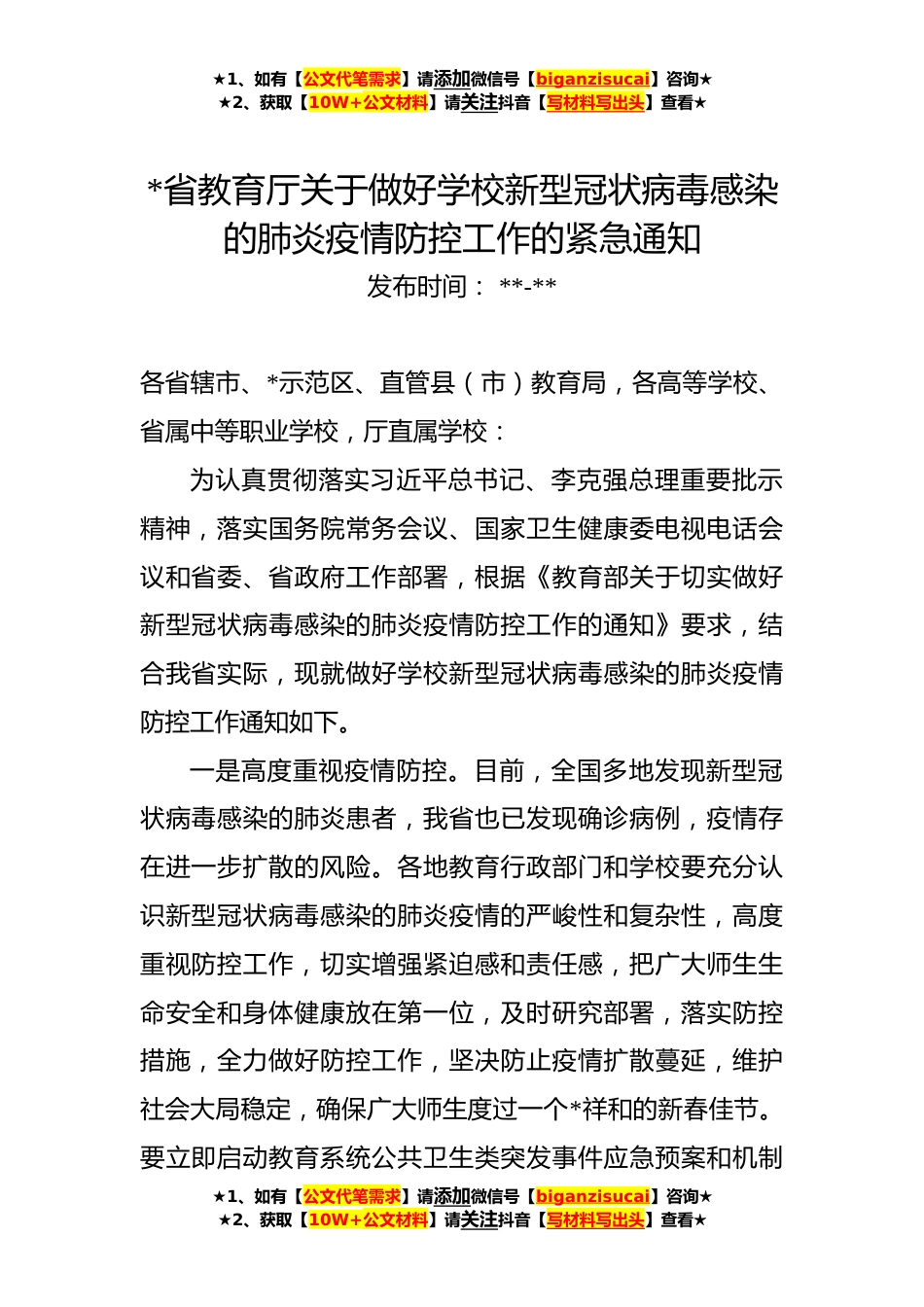 ★1、如有【公文代笔需求】请添加微信号【biganzisucai】咨询★
★2、获取【10W+公文材料】请关注抖音【写材料写出头】查看★

*省教育厅关于做好学校新型冠状病毒感染的肺炎疫情防控工作的紧急通知

发布时间： **-**

各省辖市、*示范区、直管县（市）教育局，各高等学校、省属中等职业学校，厅直属学校：

为认真贯彻落实习近平总书记、李克强总理重要批示精神，落实国务院常务会议、国家卫生健康委电视电话会议和省委、省政府工作部署，根据《教育部关于切实做好新型冠状病毒感染的肺炎疫情防控工作的通知》要求，结合我省实际，现就做好学校新型冠状病毒感染的肺炎疫情防控工作通知如下。

一是高度重视疫情防控。目前，全国多地发现新型冠状病毒感染的肺炎患者，我省也已发现确诊病例，疫情存在进一步扩散的风险。各地教育行政部门和学校要充分认识新型冠状病毒感染的肺炎疫情的严峻性和复杂性，高度重视防控工作，切实增强紧迫感和责任感，把广大师生生命安全和身体健康放在第一位，及时研究部署，落实防控措施，全力做好防控工作，坚决防止疫情扩散蔓延，维护社会大局稳定，确保广大师生度过一个*祥和的新春佳节。要立即启动教育系统公共卫生类突发事件应急预案和机制

★1、如有【公文代笔需求】请添加微信号【biganzisucai】咨询★
★2、获取【10W+公文材料】请关注抖音【写材料写出头】查看★